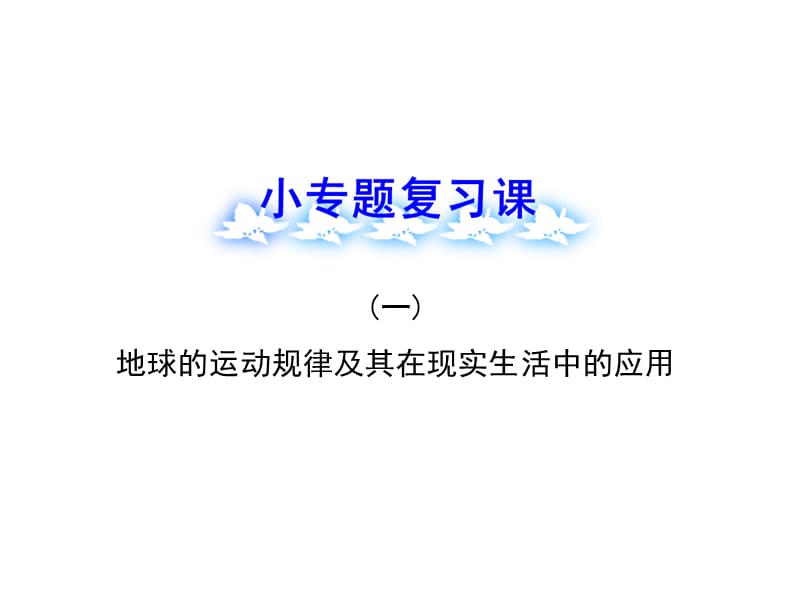 小专题复习课

（一）

地球的运动规律及其在现实生活中的应用